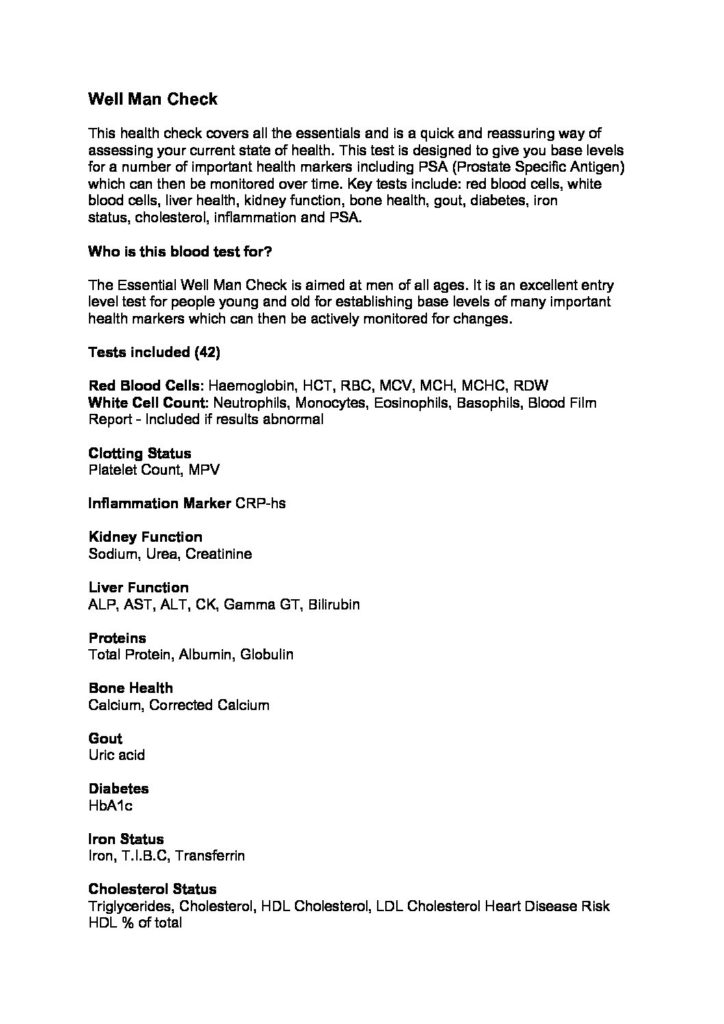 Well Man Check

This health check covers all the essentials and is a quick and reassuring way of assessing your current state of health. This test is designed to give you base levels for a number of important health markers including PSA (Prostate Specific Antigen) which can then be monitored over time. Key tests include: red blood cells, white blood cells, liver health, kidney function, bone health, gout, diabetes, iron status, cholesterol, inflammation and PSA.

Who is this blood test for?

The Essential Well Man Check is aimed at men of all ages. It is an excellent entry level test for people young and old for establishing base levels of many important health markers which can then be actively monitored for changes.

Tests included (42)

Red Blood Cells: Haemoglobin, HCT, RBC, MCV, MCH, MCHC, RDW
White Cell Count: Neutrophils, Monocytes, Eosinophils, Basophils, Blood Film Report - Included if results abnormal

Clotting Status
Platelet Count, MPV

Inflammation Marker CRP-hs

Kidney Function
Sodium, Urea, Creatinine

Liver Function
ALP, AST, ALT, CK, Gamma GT, Bilirubin

Proteins
Total Protein, Albumin, Globulin

Bone Health
Calcium, Corrected Calcium

Gout
Uric acid

Diabetes
HbA1c

Iron Status
Iron, T.I.B.C, Transferrin

Cholesterol Status
Triglycerides, Cholesterol, HDL Cholesterol, LDL Cholesterol Heart Disease Risk HDL % of total